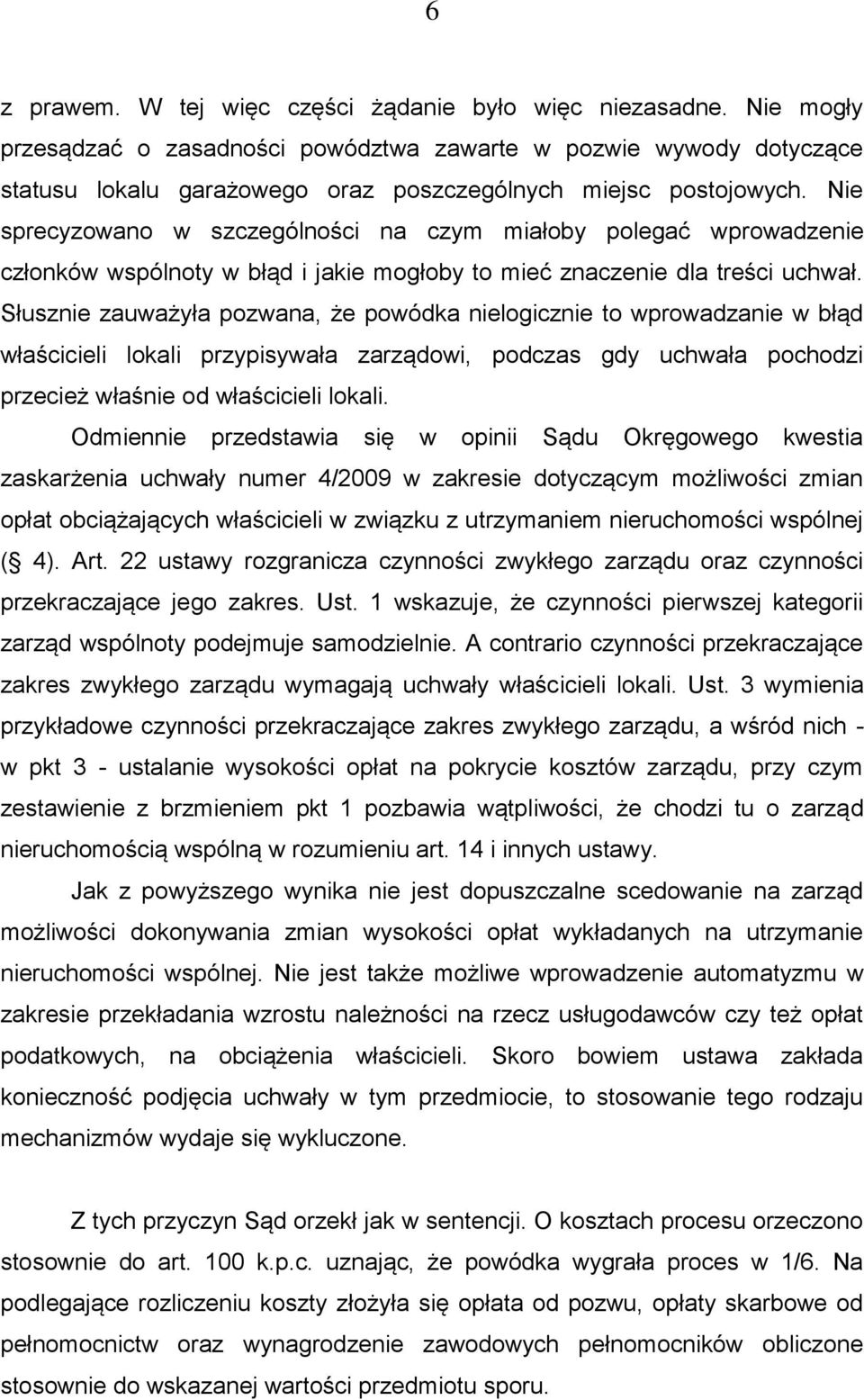 6

z prawem. W tej więc części żądanie było więc niezasadne. Nie mogły przesądzać o zasadności powództwa zawarte w pozwie wywody dotyczące statusu lokalu garażowego oraz poszczególnych miejsc postojowych. Nie sprecyzowano w szczególności na czym miałoby polegać wprowadzenie członków wspólnoty w błąd i jakie mogłoby to mieć znaczenie dla treści uchwał. Słusznie zauważyła pozwana, że powódka nielogicznie to wprowadzanie w błąd właścicieli lokali przypisywała zarządowi, podczas gdy uchwała pochodzi przecież właśnie od właścicieli lokali.

Odmiennie przedstawia się w opinii Sądu Okręgowego kwestia zaskarżenia uchwały numer 4/2009 w zakresie dotyczącym możliwości zmian opłat obciążających właścicieli w związku z utrzymaniem nieruchomości wspólnej ( 4). Art. 22 ustawy rozgranicza czynności zwykłego zarządu oraz czynności przekraczające jego zakres. Ust. 1 wskazuje, że czynności pierwszej kategorii zarząd wspólnoty podejmuje samodzielnie. A contrario czynności przekraczające zakres zwykłego zarządu wymagają uchwały właścicieli lokali. Ust. 3 wymienia przykładowe czynności przekraczające zakres zwykłego zarządu, a wśród nich - w pkt 3 - ustalanie wysokości opłat na pokrycie kosztów zarządu, przy czym zestawienie z brzmieniem pkt 1 pozbawia wątpliwości, że chodzi tu o zarząd nieruchomością wspólną w rozumieniu art. 14 i innych ustawy.

Jak z powyższego wynika nie jest dopuszczalne scedowanie na zarząd możliwości dokonywania zmian wysokości opłat wykładanych na utrzymanie nieruchomości wspólnej. Nie jest także możliwe wprowadzenie automatyzmu w zakresie przekładania wzrostu należności na rzecz usługodawców czy też opłat podatkowych, na obciążenia właścicieli. Skoro bowiem ustawa zakłada konieczność podjęcia uchwały w tym przedmiocie, to stosowanie tego rodzaju mechanizmów wydaje się wykluczone.

Z tych przyczyn Sąd orzekł jak w sentencji. O kosztach procesu orzeczono stosownie do art. 100 k.p.c. uznając, że powódka wygrała proces w 1/6. Na podlegające rozliczeniu koszty złożyła się opłata od pozwu, opłaty skarbowe od pełnomocnictw oraz wynagrodzenie zawodowych pełnomocników obliczone stosownie do wskazanej wartości przedmiotu sporu.